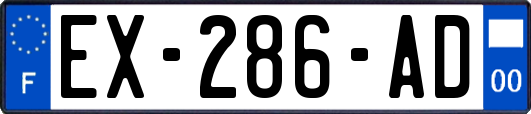 F
EX-286-AD
00